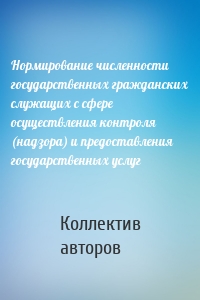 Нормирование численности государственных гражданских служащих с сфере осуществления контроля (надзора) и предоставления государственных услуг

Коллектив авторов